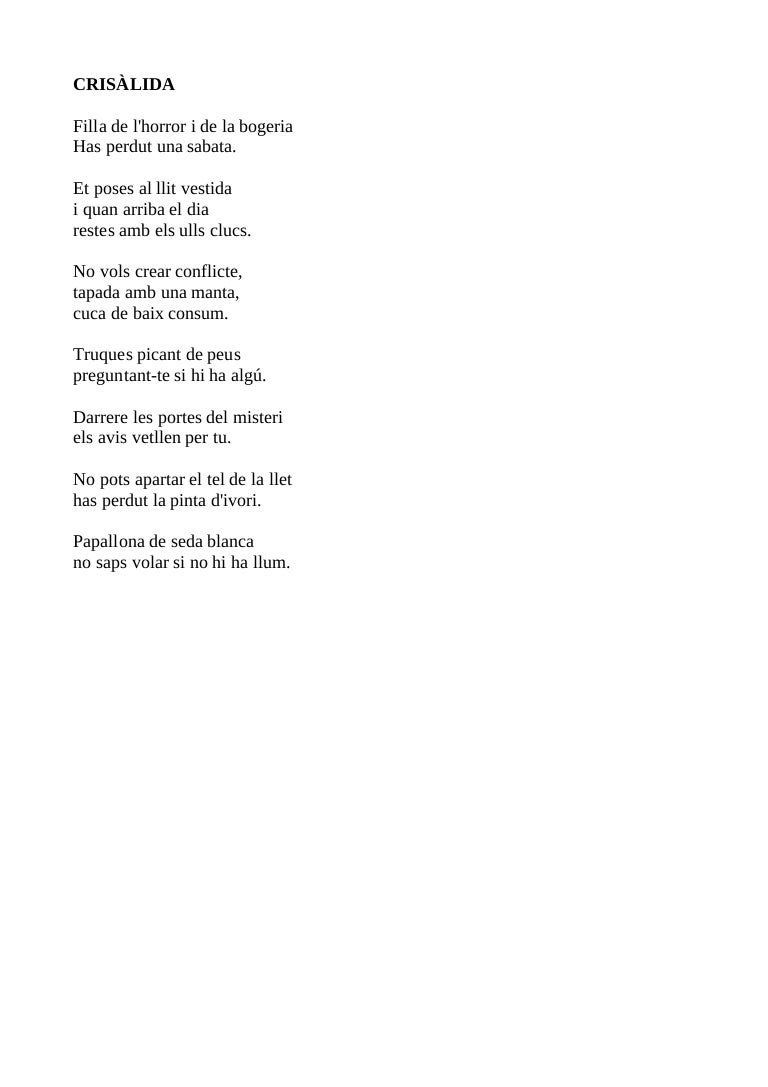 CRISÀLIDA

Filla de l'horror i de la bogeria
Has perdut una sabata.

Et poses al llit vestida
i quan arriba el dia
restes amb els ulls clucs.

No vols crear conflicte,
tapada amb una manta,
cuca de baix consum.

Truques picant de peus
preguntant-te si hi ha algú.

Darrere les portes del misteri
els avis vetllen per tu.

No pots apartar el tel de la llet
has perdut la pinta d'ivori.

Papallona de seda blanca
no saps volar si no hi ha llum.